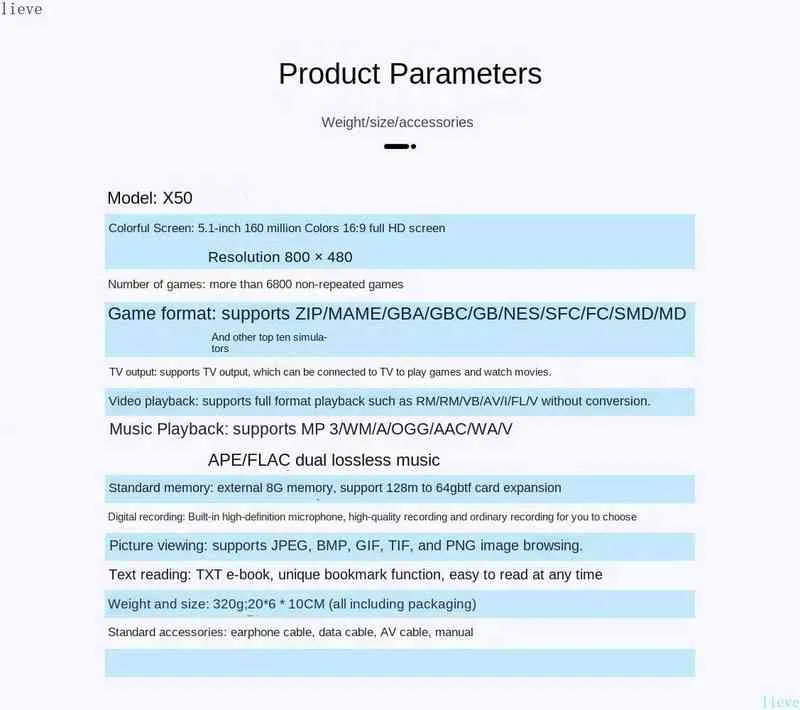 lieve

Product Parameters

Weight/size/accessories

Model: X50

Colorful Screen: 5.1-inch 160 million Colors 16:9 full HD screen

Resolution 800 × 480

Number of games: more than 6800 non-repeated games

Game format: supports ZIP/MAME/GBA/GBC/GB/NES/SFC/FC/SMD/MD

And other top ten simulators

TV output: supports TV output, which can be connected to TV to play games and watch movies.

Video playback: supports full format playback such as RM/RM/VB/AV/I/FL/V without conversion.

Music Playback: supports MP 3/WM/A/OGG/AAC/WA/V

APE/FLAC dual lossless music

Standard memory: external 8G memory, support 128m to 64gbtf card expansion

Digital recording: Built-in high-definition microphone, high-quality recording and ordinary recording for you to choose

Picture viewing: supports JPEG, BMP, GIF, TIF, and PNG image browsing.

Text reading: TXT e-book, unique bookmark function, easy to read at any time

Weight and size: 320g;20*6 * 10CM (all including packaging)

Standard accessories: earphone cable, data cable, AV cable, manual

lieve